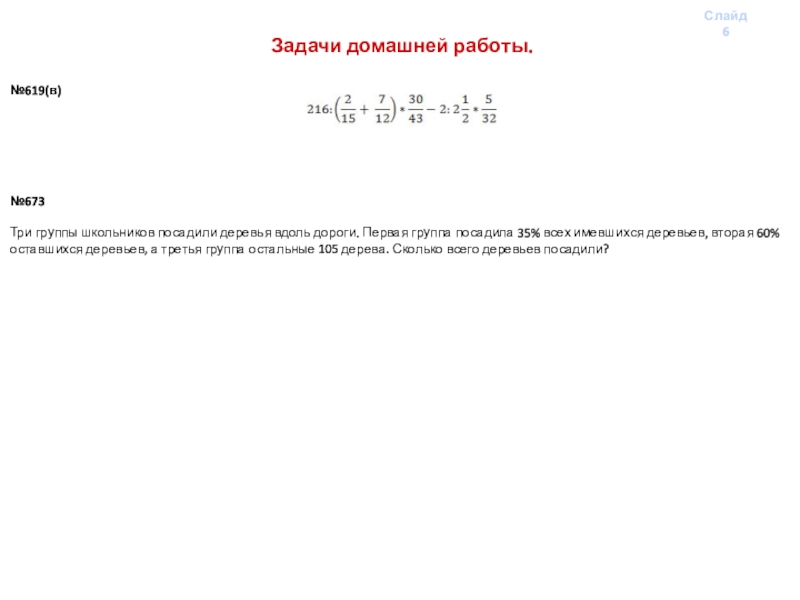 Слайд 6

Задачи домашней работы.

№619(в)

$216:\left(\frac{2}{15}+\frac{7}{12}\right)*\frac{30}{43}-2:2\frac{1}{2}*\frac{5}{32}$

№673

Три группы школьников посадили деревья вдоль дороги. Первая группа посадила 35% всех имевшихся деревьев, вторая 60% оставшихся деревьев, а третья группа остальные 105 дерева. Сколько всего деревьев посадили?